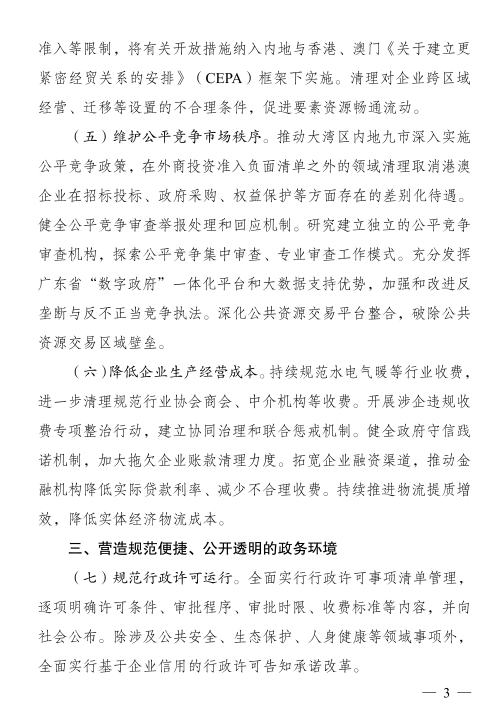 准入等限制，将有关开放措施纳入内地与香港、澳门《关于建立更紧密经贸关系的安排》（CEPA）框架下实施。清理对企业跨区域经营、迁移等设置的不合理条件，促进要素资源畅通流动。

（五）维护公平竞争市场秩序。推动大湾区内地九市深入实施公平竞争政策，在外商投资准入负面清单之外的领域清理取消港澳企业在招标投标、政府采购、权益保护等方面存在的差别化待遇。健全公平竞争审查举报处理和回应机制。研究建立独立的公平竞争审查机构，探索公平竞争集中审查、专业审查工作模式。充分发挥广东省“数字政府”一体化平台和大数据支持优势，加强和改进反垄断与反不正当竞争执法。深化公共资源交易平台整合，破除公共资源交易区域壁垒。

（六）降低企业生产经营成本。持续规范水电气暖等行业收费，进一步清理规范行业协会商会、中介机构等收费。开展涉企违规收费专项整治行动，建立协同治理和联合惩戒机制。健全政府守信践诺机制，加大拖欠企业账款清理力度。拓宽企业融资渠道，推动金融机构降低实际贷款利率、减少不合理收费。持续推进物流提质增效，降低实体经济物流成本。

三、营造规范便捷、公开透明的政务环境

（七）规范行政许可运行。全面实行行政许可事项清单管理，逐项明确许可条件、审批程序、审批时限、收费标准等内容，并向社会公布。除涉及公共安全、生态保护、人身健康等领域事项外，全面实行基于企业信用的行政许可告知承诺改革。

— 3 —